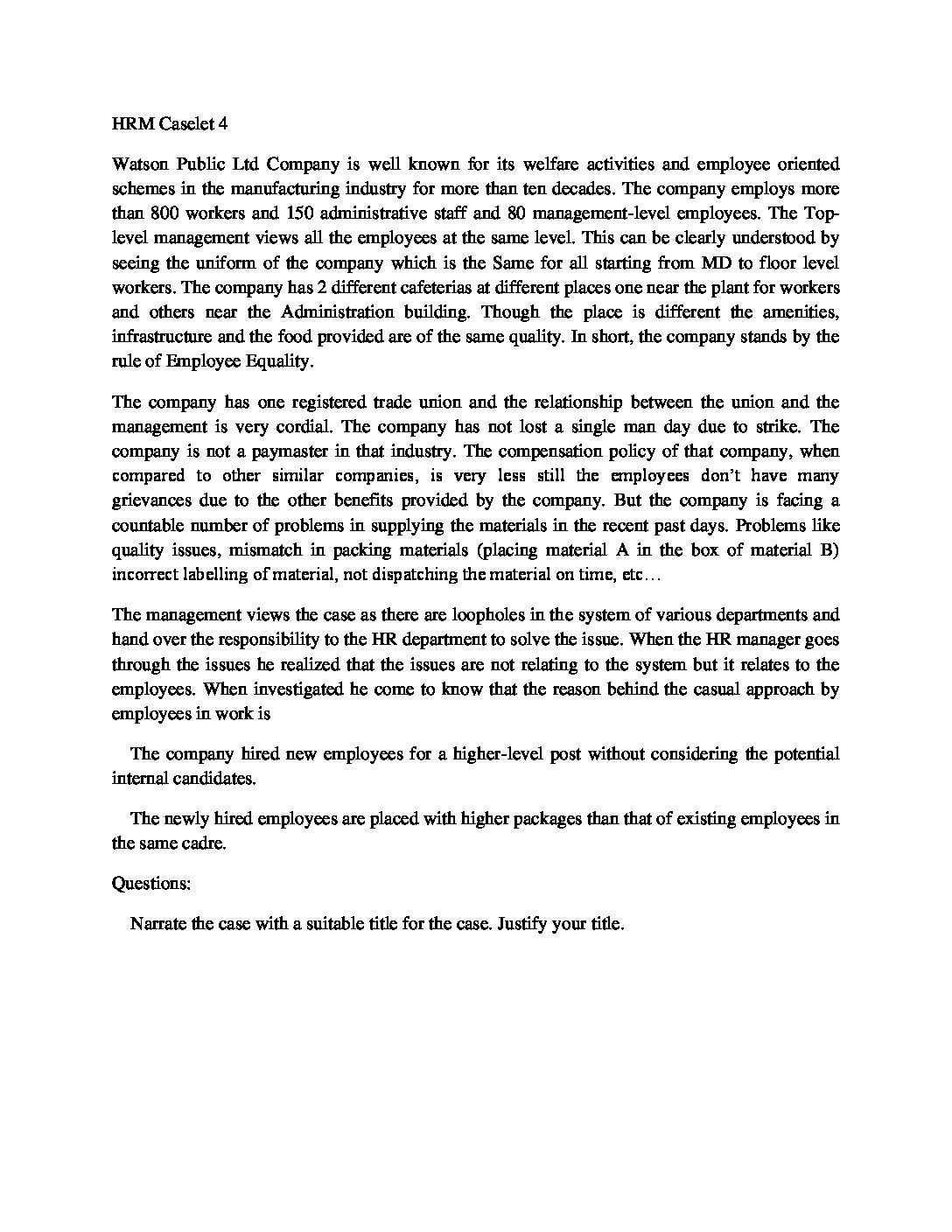 HRM Caselet 4

Watson Public Ltd Company is well known for its welfare activities and employee oriented schemes in the manufacturing industry for more than ten decades. The company employs more than 800 workers and 150 administrative staff and 80 management-level employees. The Top-level management views all the employees at the same level. This can be clearly understood by seeing the uniform of the company which is the Same for all starting from MD to floor level workers. The company has 2 different cafeterias at different places one near the plant for workers and others near the Administration building. Though the place is different the amenities, infrastructure and the food provided are of the same quality. In short, the company stands by the rule of Employee Equality.

The company has one registered trade union and the relationship between the union and the management is very cordial. The company has not lost a single man day due to strike. The company is not a paymaster in that industry. The compensation policy of that company, when compared to other similar companies, is very less still the employees don't have many grievances due to the other benefits provided by the company. But the company is facing a countable number of problems in supplying the materials in the recent past days. Problems like quality issues, mismatch in packing materials (placing material A in the box of material B) incorrect labelling of material, not dispatching the material on time, etc…

The management views the case as there are loopholes in the system of various departments and hand over the responsibility to the HR department to solve the issue. When the HR manager goes through the issues he realized that the issues are not relating to the system but it relates to the employees. When investigated he come to know that the reason behind the casual approach by employees in work is

The company hired new employees for a higher-level post without considering the potential internal candidates.

The newly hired employees are placed with higher packages than that of existing employees in the same cadre.

Questions:

Narrate the case with a suitable title for the case. Justify your title.